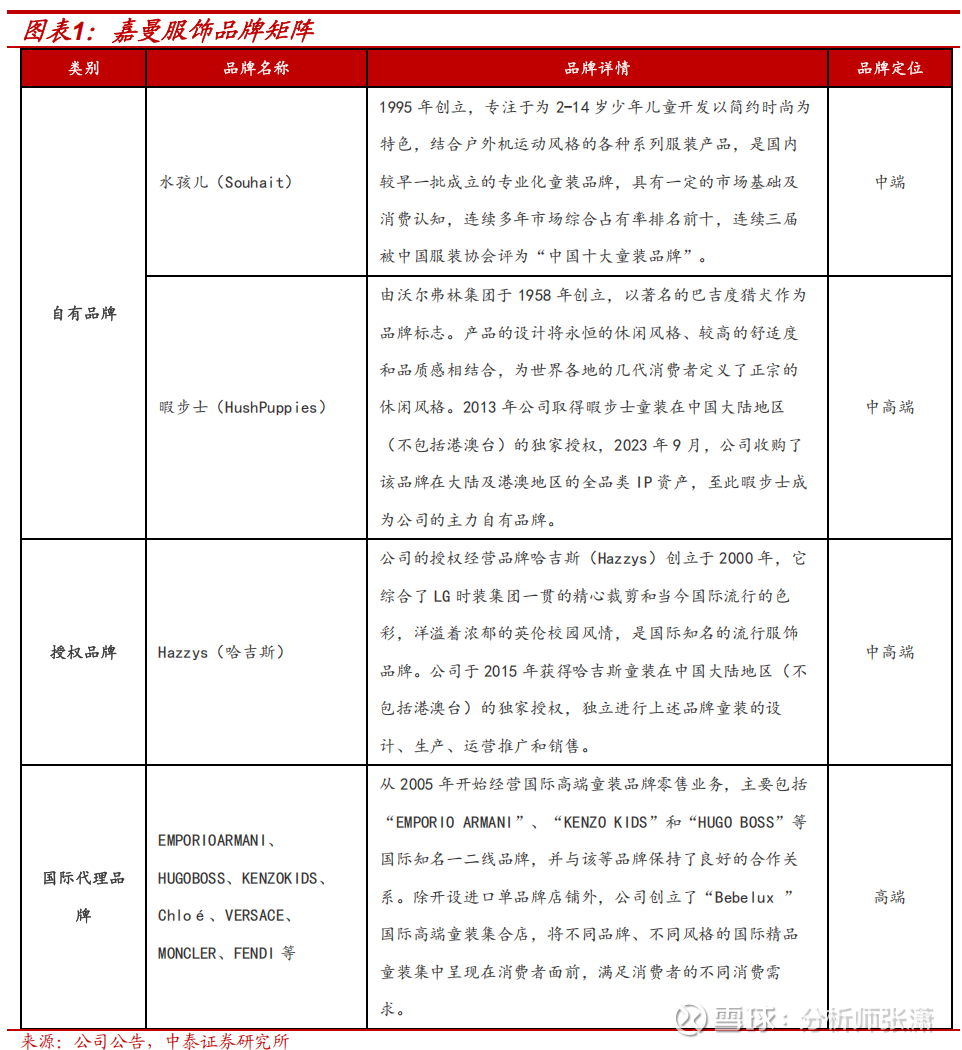 图表1：嘉曼服饰品牌矩阵

| 类别 | 品牌名称 | 品牌详情 | 品牌定位 |
|---|---|---|---|
| 自有品牌 | 水孩儿（Souhait） | 1995 年创立，专注于为 2-14 岁少年儿童开发以简约时尚为特色，结合户外机运动风格的各种系列服装产品，是国内较早一批成立的专业化童装品牌，具有一定的市场基础及消费认知，连续多年市场综合占有率排名前十，连续三届被中国服装协会评为“中国十大童装品牌”。 | 中端 |
| 自有品牌 | 暇步士（HushPuppies） | 由沃尔弗林集团于 1958 年创立，以著名的巴吉度猎犬作为品牌标志。产品的设计将永恒的休闲风格、较高的舒适度和品质感相结合，为世界各地的几代消费者定义了正宗的休闲风格。2013 年公司取得暇步士童装在中国大陆地区（不包括港澳台）的独家授权，2023 年 9 月，公司收购了该品牌在大陆及港澳地区的全品类 IP 资产，至此暇步士成为公司的主力自有品牌。 | 中高端 |
| 授权品牌 | Hazzys（哈吉斯） | 公司的授权经营品牌哈吉斯（Hazzys）创立于 2000 年，它综合了 LG 时装集团一贯的精心裁剪和当今国际流行的色彩，洋溢着浓郁的英伦校园风情，是国际知名的流行服饰品牌。公司于 2015 年获得哈吉斯童装在中国大陆地区（不包括港澳台）的独家授权，独立进行上述品牌童装的设计、生产、运营推广和销售。 | 中高端 |
| 国际代理品牌 | EMPORIOARMANI、HUGOBOSS、KENZOKIDS、Chloé、VERSACE、MONCLER、FENDI 等 | 从 2005 年开始经营国际高端童装品牌零售业务，主要包括“EMPORIO ARMANI”、“KENZO KIDS”和“HUGO BOSS”等国际知名一二线品牌，并与该等品牌保持了良好的合作关系。除开设进口单品牌店铺外，公司创立了“Bebelux ”国际高端童装集合店，将不同品牌、不同风格的国际精品童装集中呈现在消费者面前，满足消费者的不同消费需求。 | 高端 |

来源：公司公告，中泰证券研究所

雪球：分析师张潇